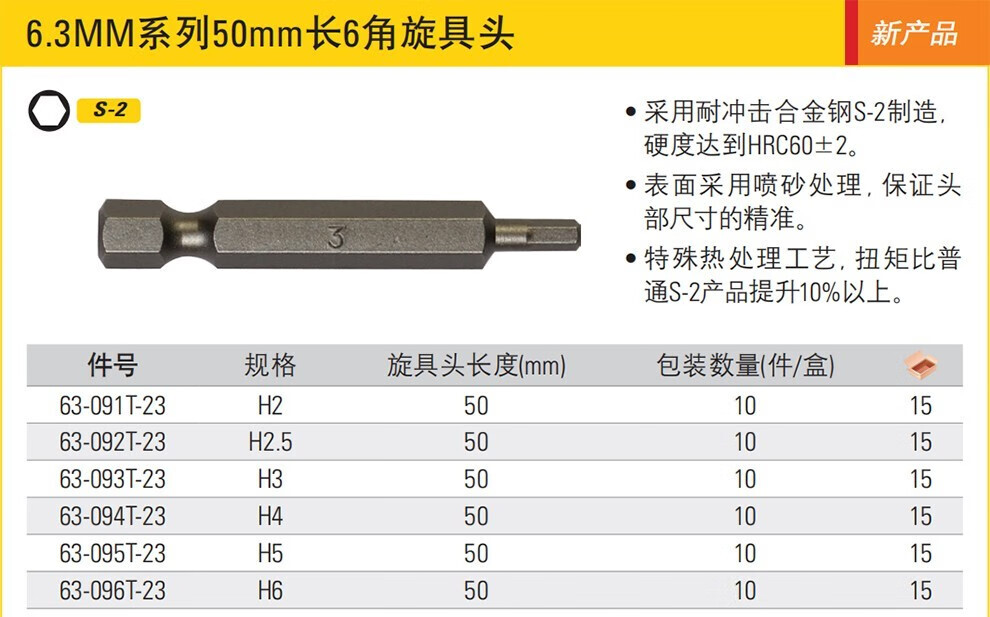 6.3MM系列50mm长6角旋具头

新产品

S-2

3

• 采用耐冲击合金钢S-2制造，硬度达到HRC60±2。
• 表面采用喷砂处理，保证头部尺寸的精准。
• 特殊热处理工艺，扭矩比普通S-2产品提升10%以上。

| 件号 | 规格 | 旋具头长度(mm) | 包装数量(件/盒) | |
|---|---|---|---|---|
| 63-091T-23 | H2 | 50 | 10 | 15 |
| 63-092T-23 | H2.5 | 50 | 10 | 15 |
| 63-093T-23 | H3 | 50 | 10 | 15 |
| 63-094T-23 | H4 | 50 | 10 | 15 |
| 63-095T-23 | H5 | 50 | 10 | 15 |
| 63-096T-23 | H6 | 50 | 10 | 15 |